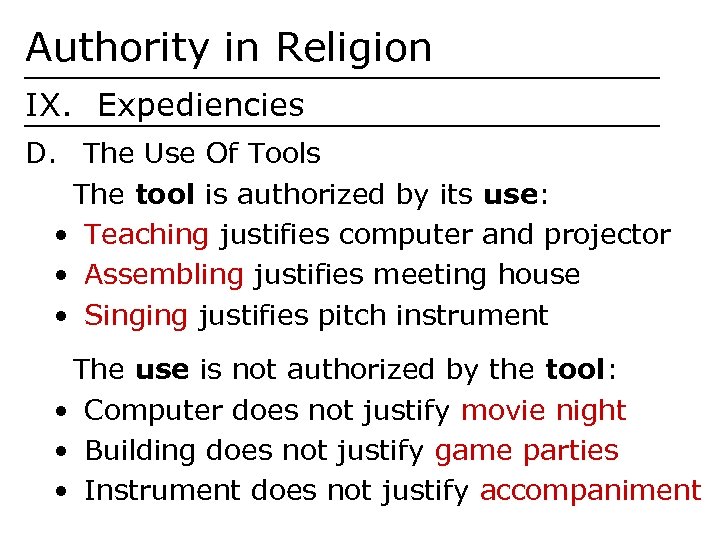 Authority in Religion

IX. Expediencies

D. The Use Of Tools

The tool is authorized by its use:

• Teaching justifies computer and projector
• Assembling justifies meeting house
• Singing justifies pitch instrument

The use is not authorized by the tool:

• Computer does not justify movie night
• Building does not justify game parties
• Instrument does not justify accompaniment